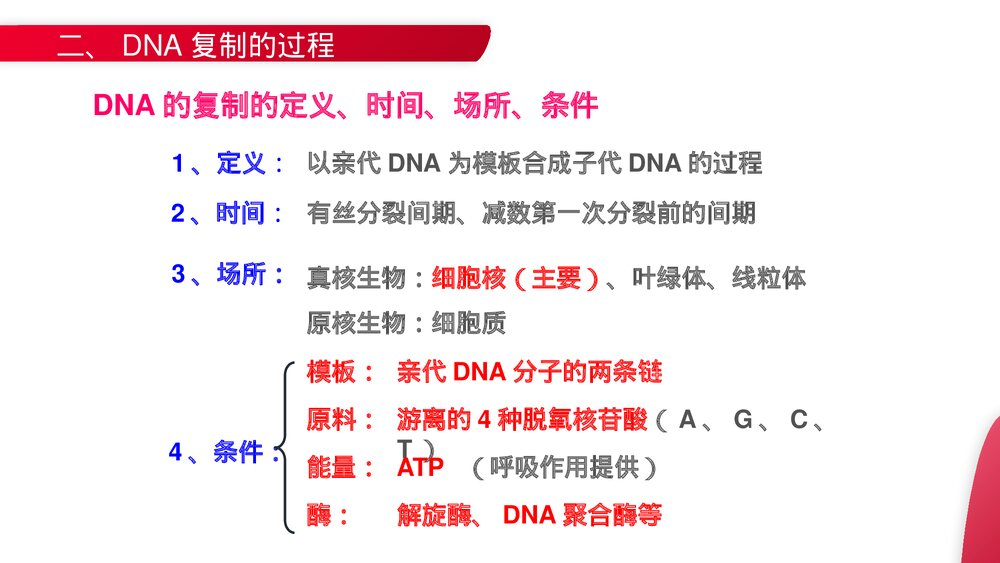 二、 DNA 复制的过程

DNA 的复制的定义、时间、场所、条件

1 、定义： 以亲代 DNA 为模板合成子代 DNA 的过程

2 、时间： 有丝分裂间期、减数第一次分裂前的间期

3 、场所： 真核生物：细胞核（主要）、叶绿体、线粒体

原核生物：细胞质

4 、条件：

模板： 亲代 DNA 分子的两条链

原料： 游离的 4 种脱氧核苷酸（ A 、 G 、 C 、 T ）

能量： ATP （呼吸作用提供）

酶： 解旋酶、 DNA 聚合酶等